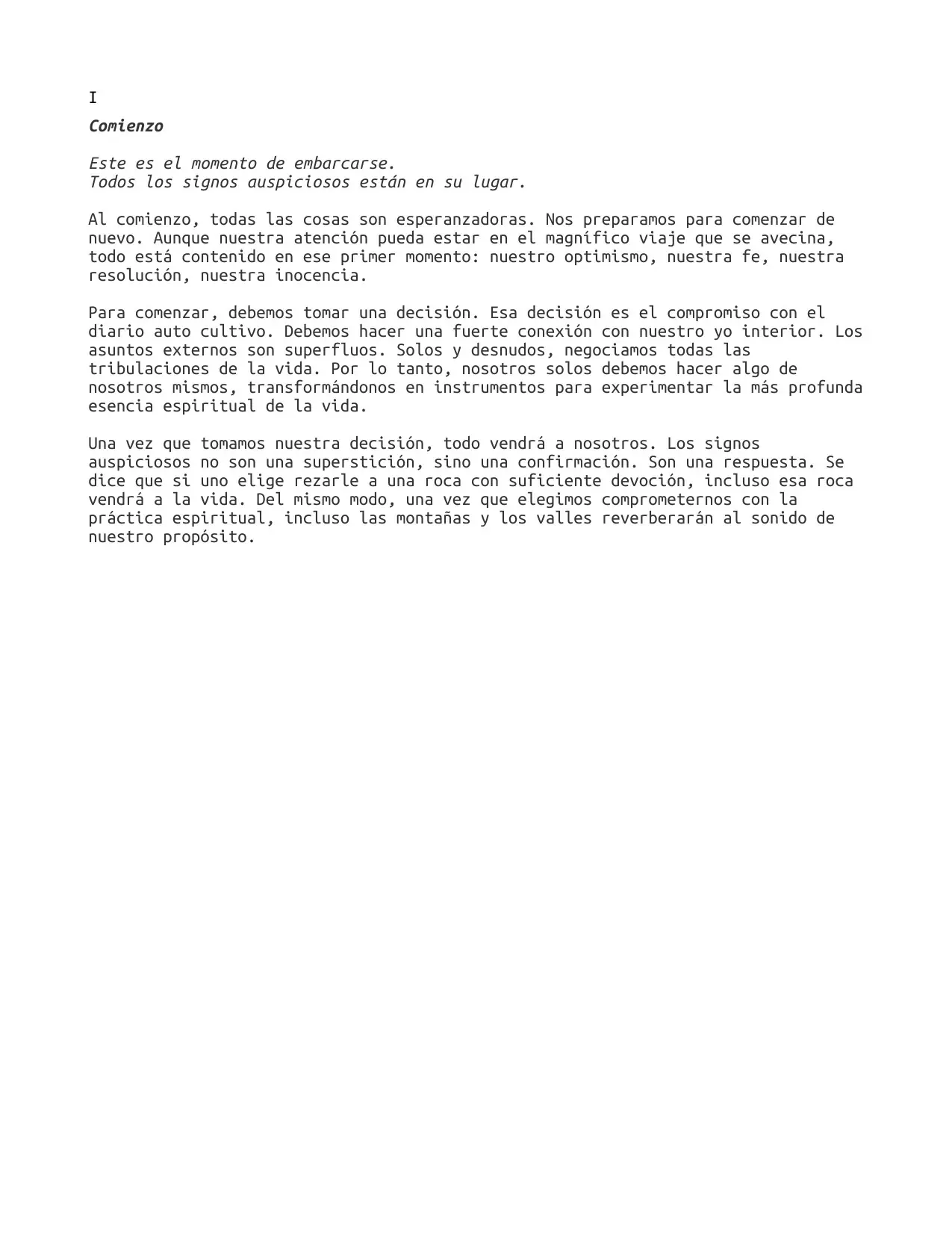 I

Comienzo

Este es el momento de embarcarse.
Todos los signos auspiciosos están en su lugar.

Al comienzo, todas las cosas son esperanzadoras. Nos preparamos para comenzar de nuevo. Aunque nuestra atención pueda estar en el magnífico viaje que se avecina, todo está contenido en ese primer momento: nuestro optimismo, nuestra fe, nuestra resolución, nuestra inocencia.

Para comenzar, debemos tomar una decisión. Esa decisión es el compromiso con el diario auto cultivo. Debemos hacer una fuerte conexión con nuestro yo interior. Los asuntos externos son superfluos. Solos y desnudos, negociamos todas las tribulaciones de la vida. Por lo tanto, nosotros solos debemos hacer algo de nosotros mismos, transformándonos en instrumentos para experimentar la más profunda esencia espiritual de la vida.

Una vez que tomamos nuestra decisión, todo vendrá a nosotros. Los signos auspiciosos no son una superstición, sino una confirmación. Son una respuesta. Se dice que si uno elige rezarle a una roca con suficiente devoción, incluso esa roca vendrá a la vida. Del mismo modo, una vez que elegimos comprometernos con la práctica espiritual, incluso las montañas y los valles reverberarán al sonido de nuestro propósito.